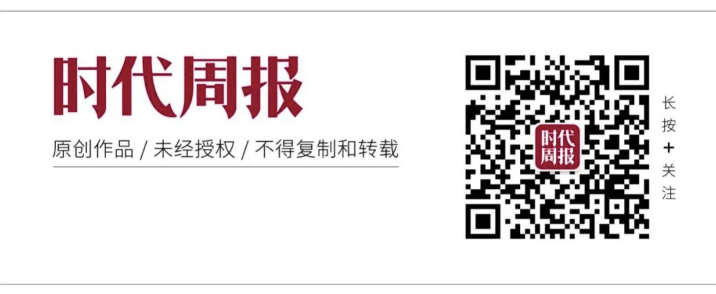 时代周报

原创作品 / 未经授权 / 不得复制和转载

时代周报

长按 + 关注